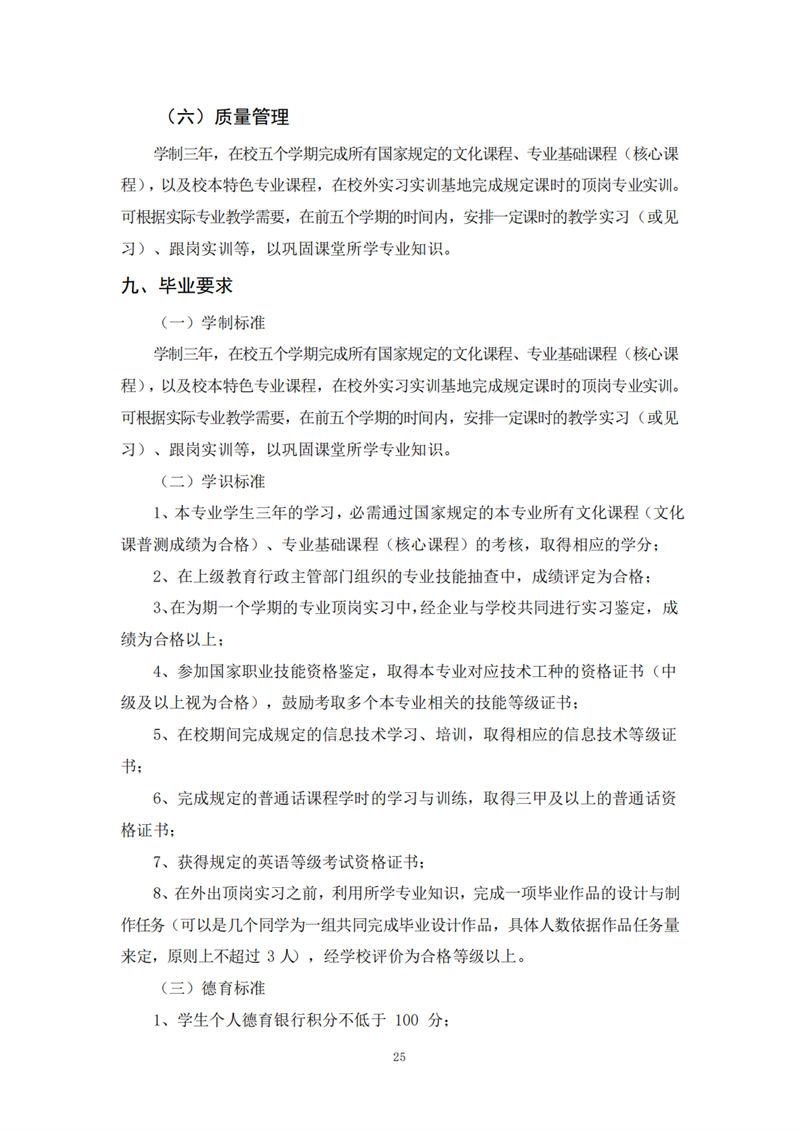 （六）质量管理

学制三年，在校五个学期完成所有国家规定的文化课程、专业基础课程（核心课程），以及校本特色专业课程，在校外实习实训基地完成规定课时的顶岗专业实训。可根据实际专业教学需要，在前五个学期的时间内，安排一定课时的教学实习（或见习）、跟岗实训等，以巩固课堂所学专业知识。

九、毕业要求

（一）学制标准

学制三年，在校五个学期完成所有国家规定的文化课程、专业基础课程（核心课程），以及校本特色专业课程，在校外实习实训基地完成规定课时的顶岗专业实训。可根据实际专业教学需要，在前五个学期的时间内，安排一定课时的教学实习（或见习）、跟岗实训等，以巩固课堂所学专业知识。

（二）学识标准

1、本专业学生三年的学习，必需通过国家规定的本专业所有文化课程（文化课普测成绩为合格）、专业基础课程（核心课程）的考核，取得相应的学分；

2、在上级教育行政主管部门组织的专业技能抽查中，成绩评定为合格；

3、在为期一个学期的专业顶岗实习中，经企业与学校共同进行实习鉴定，成绩为合格以上；

4、参加国家职业技能资格鉴定，取得本专业对应技术工种的资格证书（中级及以上视为合格），鼓励考取多个本专业相关的技能等级证书；

5、在校期间完成规定的信息技术学习、培训，取得相应的信息技术等级证书；

6、完成规定的普通话课程学时的学习与训练，取得三甲及以上的普通话资格证书；

7、获得规定的英语等级考试资格证书；

8、在外出顶岗实习之前，利用所学专业知识，完成一项毕业作品的设计与制作任务（可以是几个同学为一组共同完成毕业设计作品，具体人数依据作品任务量来定，原则上不超过 3 人），经学校评价为合格等级以上。

（三）德育标准

1、学生个人德育银行积分不低于 100 分；

25